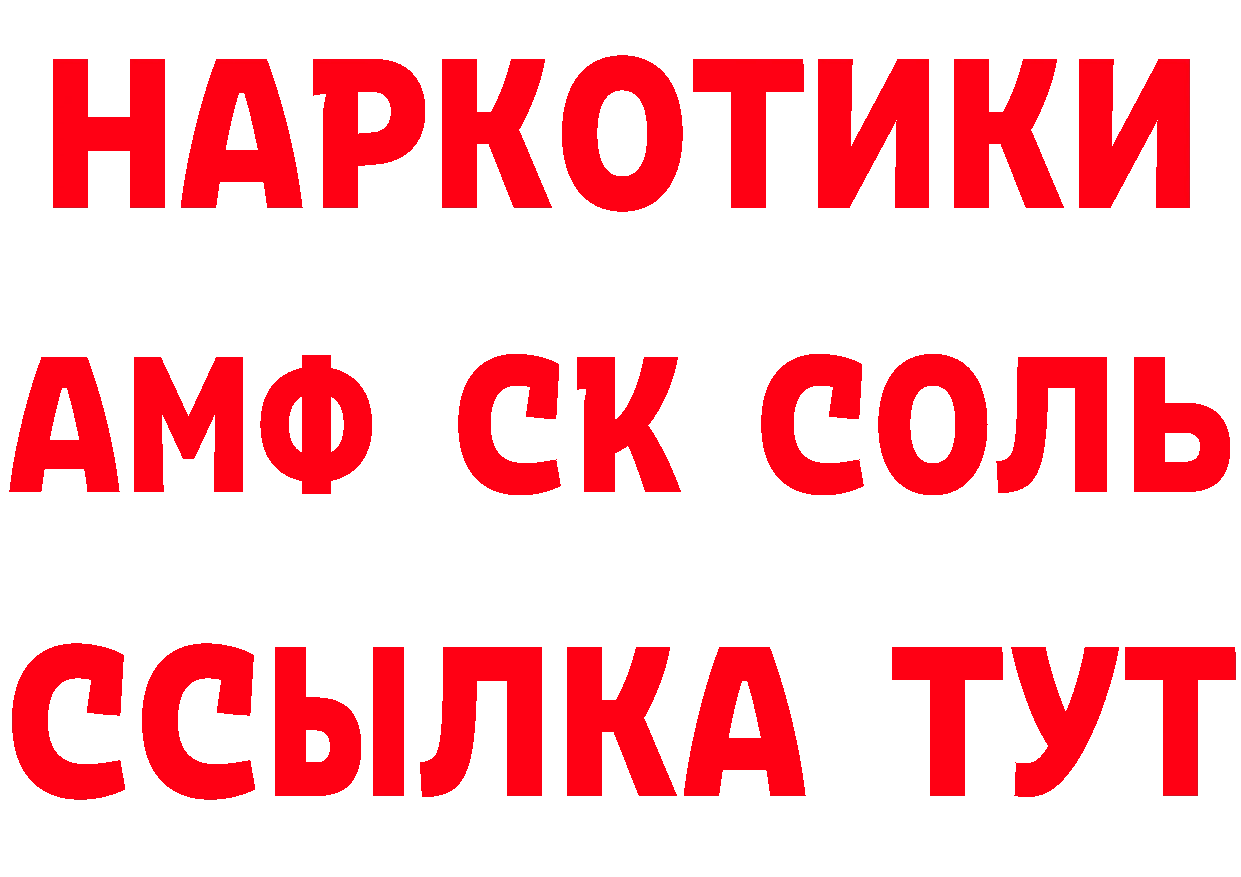 НАРКОТИКИ

АМФ СК СОЛЬ

ССЫЛКА ТУТ